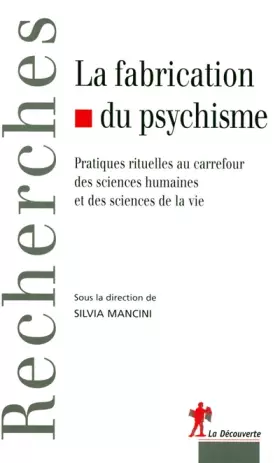 Recherches

La fabrication du psychisme

Pratiques rituelles au carrefour des sciences humaines et des sciences de la vie

Sous la direction de
SILVIA MANCINI

La Découverte